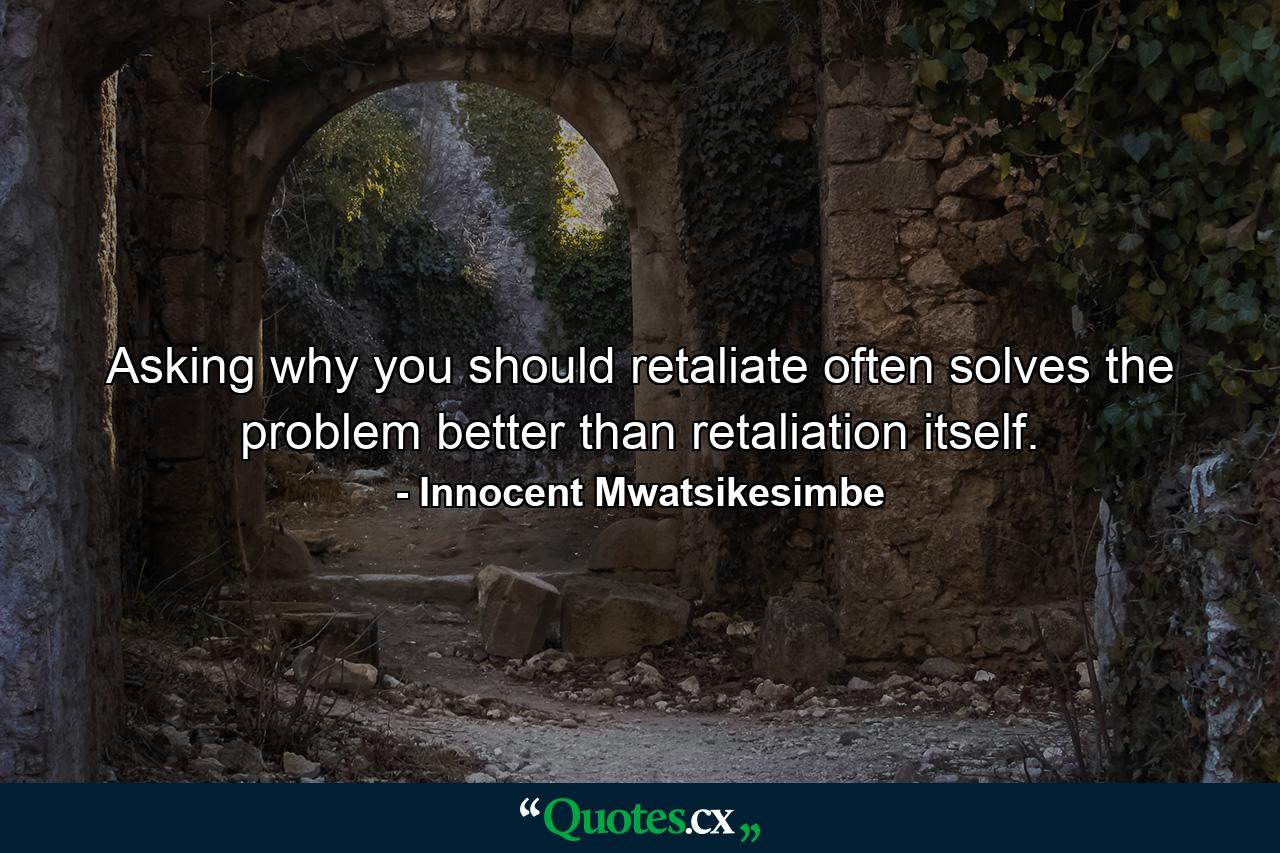 Asking why you should retaliate often solves the problem better than retaliation itself.
- Innocent Mwatsikesimbe

“Quotes.cx„